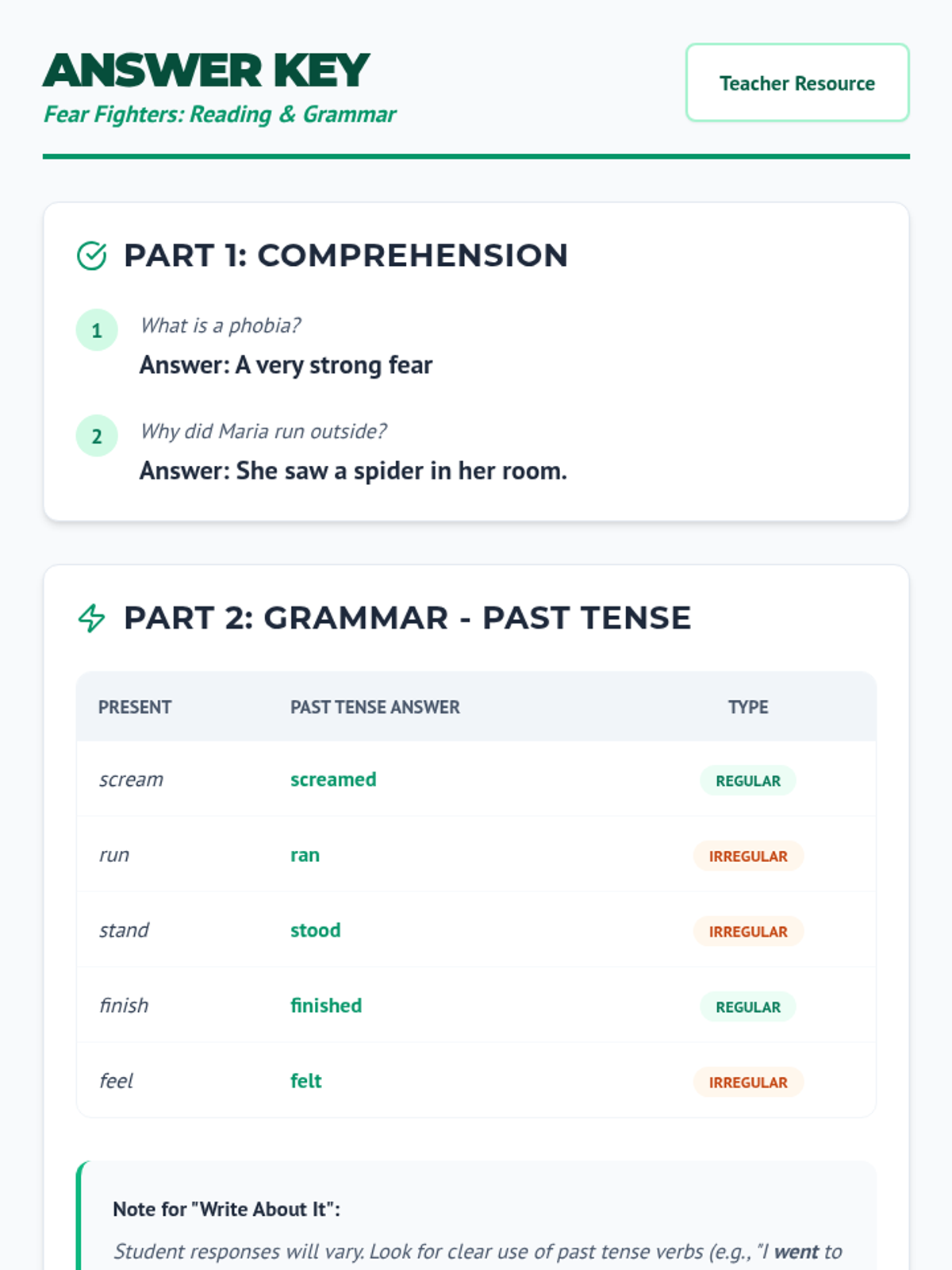 ANSWER KEY
Fear Fighters: Reading & Grammar

Teacher Resource

PART 1: COMPREHENSION

1 What is a phobia?
Answer: A very strong fear

2 Why did Maria run outside?
Answer: She saw a spider in her room.

PART 2: GRAMMAR - PAST TENSE

| PRESENT | PAST TENSE ANSWER | TYPE |
|---|---|---|
| scream | screamed | REGULAR |
| run | ran | IRREGULAR |
| stand | stood | IRREGULAR |
| finish | finished | REGULAR |
| feel | felt | IRREGULAR |

Note for "Write About It":
Student responses will vary. Look for clear use of past tense verbs (e.g., "I went to